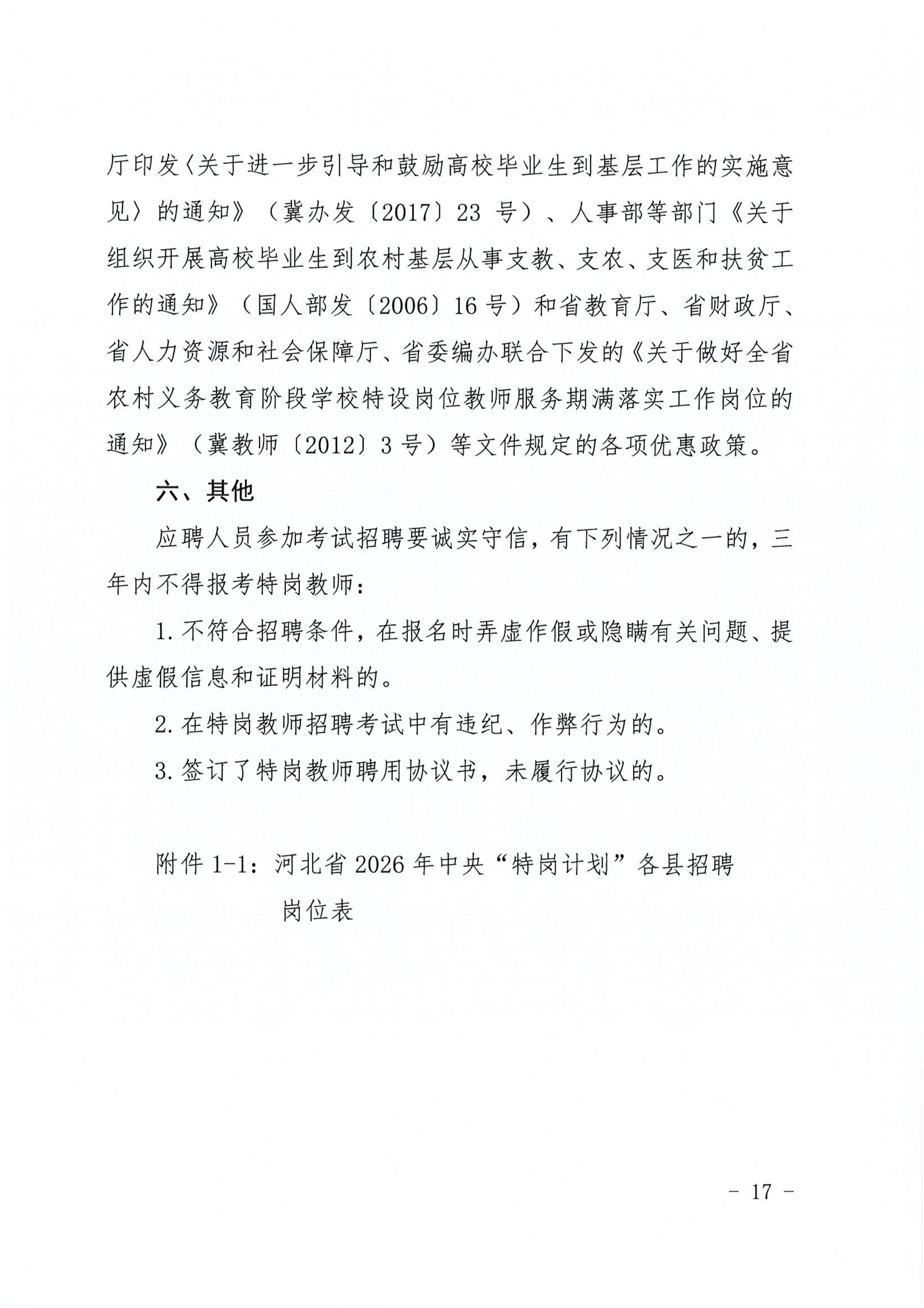 厅印发〈关于进一步引导和鼓励高校毕业生到基层工作的实施意见〉的通知》（冀办发〔2017〕23 号）、人事部等部门《关于组织开展高校毕业生到农村基层从事支教、支农、支医和扶贫工作的通知》（国人部发〔2006〕16 号）和省教育厅、省财政厅、省人力资源和社会保障厅、省委编办联合下发的《关于做好全省农村义务教育阶段学校特设岗位教师服务期满落实工作岗位的通知》（冀教师〔2012〕3 号）等文件规定的各项优惠政策。

六、其他

应聘人员参加考试招聘要诚实守信，有下列情况之一的，三年内不得报考特岗教师：

1. 不符合招聘条件，在报名时弄虚作假或隐瞒有关问题、提供虚假信息和证明材料的。

2. 在特岗教师招聘考试中有违纪、作弊行为的。

3. 签订了特岗教师聘用协议书，未履行协议的。

附件 1-1：河北省 2026 年中央“特岗计划”各县招聘岗位表

- 17 -